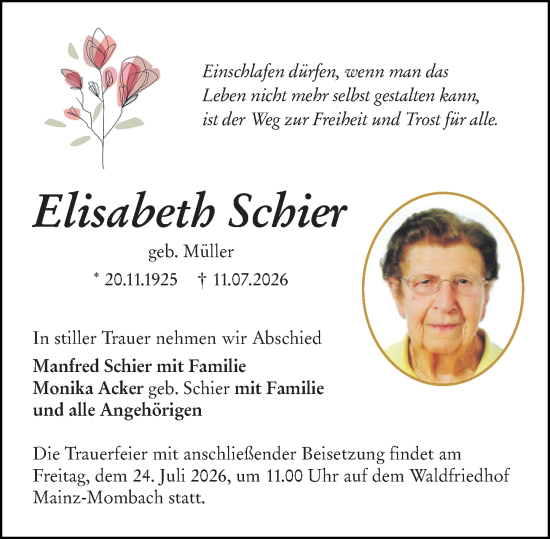 Einschlafen dürfen, wenn man das
Leben nicht mehr selbst gestalten kann,
ist der Weg zur Freiheit und Trost für alle.

Elisabeth Schier

geb. Müller

* 20.11.1925 † 11.07.2026

In stiller Trauer nehmen wir Abschied

Manfred Schier mit Familie
Monika Acker geb. Schier mit Familie
und alle Angehörigen

Die Trauerfeier mit anschließender Beisetzung findet am Freitag, dem 24. Juli 2026, um 11.00 Uhr auf dem Waldfriedhof Mainz-Mombach statt.